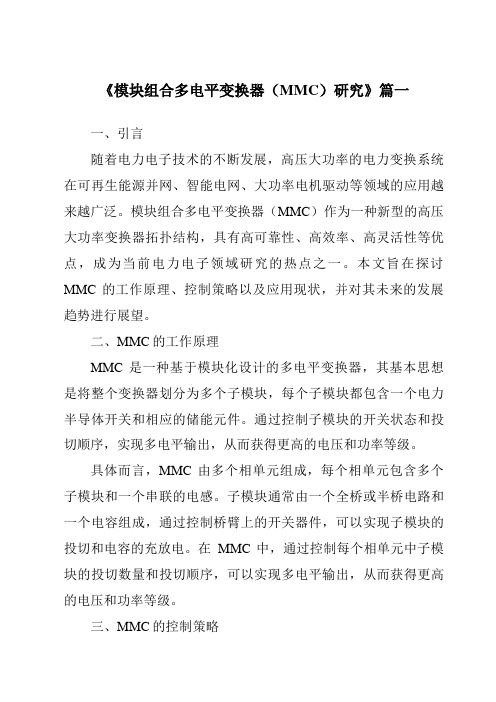 《模块组合多电平变换器（MMC）研究》篇一

一、引言

随着电力电子技术的不断发展，高压大功率的电力变换系统在可再生能源并网、智能电网、大功率电机驱动等领域的应用越来越广泛。模块组合多电平变换器（MMC）作为一种新型的高压大功率变换器拓扑结构，具有高可靠性、高效率、高灵活性等优点，成为当前电力电子领域研究的热点之一。本文旨在探讨MMC的工作原理、控制策略以及应用现状，并对其未来的发展趋势进行展望。

二、MMC的工作原理

MMC是一种基于模块化设计的多电平变换器，其基本思想是将整个变换器划分为多个子模块，每个子模块都包含一个电力半导体开关和相应的储能元件。通过控制子模块的开关状态和投切顺序，实现多电平输出，从而获得更高的电压和功率等级。

具体而言，MMC由多个相单元组成，每个相单元包含多个子模块和一个串联的电感。子模块通常由一个全桥或半桥电路和一个电容组成，通过控制桥臂上的开关器件，可以实现子模块的投切和电容的充放电。在MMC中，通过控制每个相单元中子模块的投切数量和投切顺序，可以实现多电平输出，从而获得更高的电压和功率等级。

三、MMC的控制策略